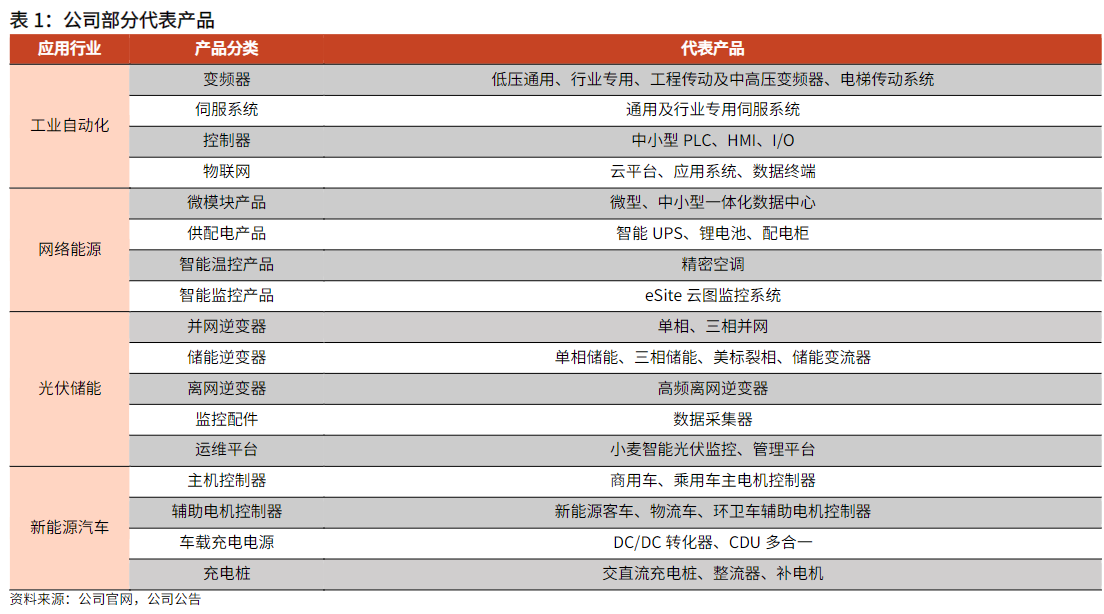 表1：公司部分代表产品

| 应用行业 | 产品分类 | 代表产品 |
|---|---|---|
| 工业自动化 | 变频器 | 低压通用、行业专用、工程传动及中高压变频器、电梯传动系统 |
| | 伺服系统 | 通用及行业专用伺服系统 |
| | 控制器 | 中小型PLC、HMI、I/O |
| | 物联网 | 云平台、应用系统、数据终端 |
| 网络能源 | 微模块产品 | 微型、中小型一体化数据中心 |
| | 供配电产品 | 智能UPS、锂电池、配电柜 |
| | 智能温控产品 | 精密空调 |
| | 智能监控产品 | eSite云图监控系统 |
| 光伏储能 | 并网逆变器 | 单相、三相并网 |
| | 储能逆变器 | 单相储能、三相储能、美标裂相、储能变流器 |
| | 离网逆变器 | 高频离网逆变器 |
| | 监控配件 | 数据采集器 |
| | 运维平台 | 小麦智能光伏监控、管理平台 |
| 新能源汽车 | 主机控制器 | 商用车、乘用车主电机控制器 |
| | 辅助电机控制器 | 新能源客车、物流车、环卫车辅助电机控制器 |
| | 车载充电电源 | DC/DC转化器、CDU多合一 |
| | 充电桩 | 交直流充电桩、整流器、补电机 |

资料来源：公司官网，公司公告